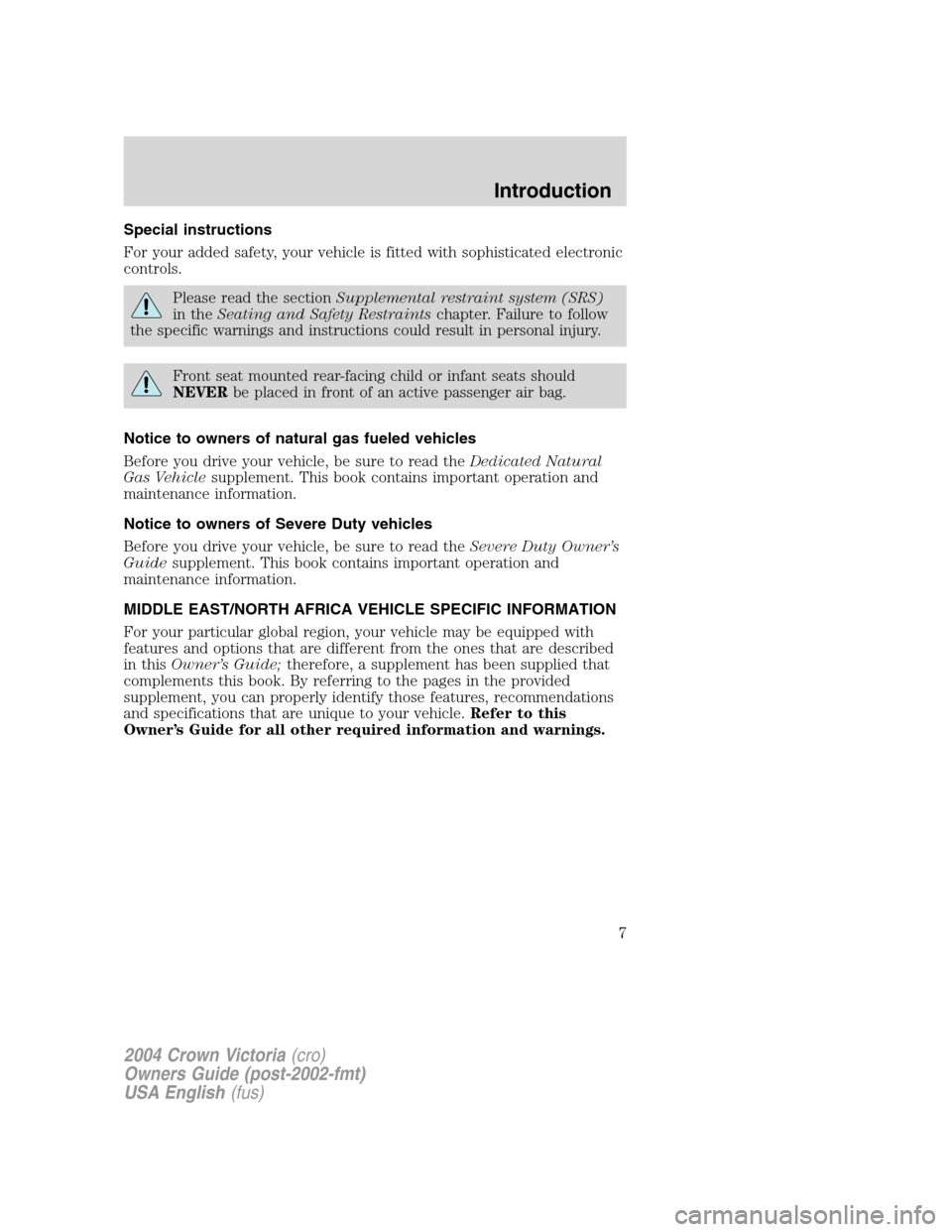 Introduction

Special instructions

For your added safety, your vehicle is fitted with sophisticated electronic controls.

Please read the section Supplemental restraint system (SRS) in the Seating and Safety Restraints chapter. Failure to follow the specific warnings and instructions could result in personal injury.

Front seat mounted rear-facing child or infant seats should NEVER be placed in front of an active passenger air bag.

Notice to owners of natural gas fueled vehicles

Before you drive your vehicle, be sure to read the Dedicated Natural Gas Vehicle supplement. This book contains important operation and maintenance information.

Notice to owners of Severe Duty vehicles

Before you drive your vehicle, be sure to read the Severe Duty Owner's Guide supplement. This book contains important operation and maintenance information.

MIDDLE EAST/NORTH AFRICA VEHICLE SPECIFIC INFORMATION

For your particular global region, your vehicle may be equipped with features and options that are different from the ones that are described in this Owner's Guide; therefore, a supplement has been supplied that complements this book. By referring to the pages in the provided supplement, you can properly identify those features, recommendations and specifications that are unique to your vehicle. Refer to this Owner's Guide for all other required information and warnings.

7

2004 Crown Victoria (cro)
Owners Guide (post-2002-fmt)
USA English (fus)

carmanualsonline.info